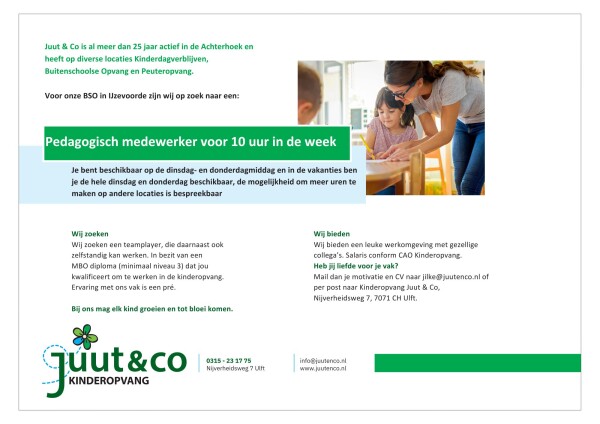 Juut & Co is al meer dan 25 jaar actief in de Achterhoek en heeft op diverse locaties Kinderdagverblijven, Buitenschoolse Opvang en Peuteropvang.

Voor onze BSO in IJzevoorde zijn wij op zoek naar een:

Pedagogisch medewerker voor 10 uur in de week

Je bent beschikbaar op de dinsdag- en donderdagmiddag en in de vakanties ben je de hele dinsdag en donderdag beschikbaar, de mogelijkheid om meer uren te maken op andere locaties is bespreekbaar

Wij zoeken
Wij zoeken een teamplayer, die daarnaast ook zelfstandig kan werken. In bezit van een MBO diploma (minimaal niveau 3) dat jou kwalificeert om te werken in de kinderopvang. Ervaring met ons vak is een pré.

Bij ons mag elk kind groeien en tot bloei komen.

Wij bieden
Wij bieden een leuke werkomgeving met gezellige collega's. Salaris conform CAO Kinderopvang.
Heb jij liefde voor je vak?
Mail dan je motivatie en CV naar jilke@juutenco.nl of per post naar Kinderopvang Juut & Co, Nijverheidsweg 7, 7071 CH Ulft.

juut&co
KINDEROPVANG

0315 - 23 17 75
Nijverheidsweg 7 Ulft

info@juutenco.nl
www.juutenco.nl